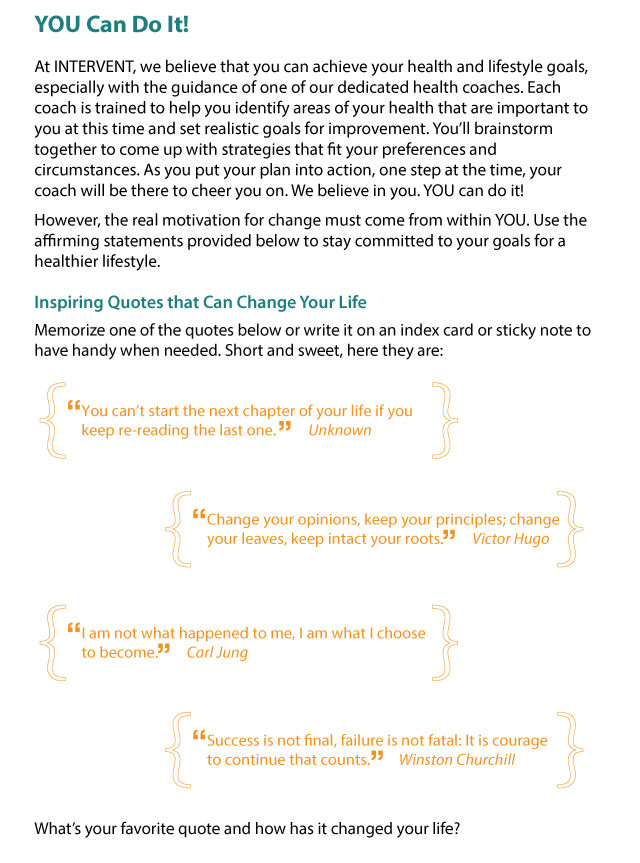 YOU Can Do It!

At INTERVENT, we believe that you can achieve your health and lifestyle goals, especially with the guidance of one of our dedicated health coaches. Each coach is trained to help you identify areas of your health that are important to you at this time and set realistic goals for improvement. You'll brainstorm together to come up with strategies that fit your preferences and circumstances. As you put your plan into action, one step at the time, your coach will be there to cheer you on. We believe in you. YOU can do it!

However, the real motivation for change must come from within YOU. Use the affirming statements provided below to stay committed to your goals for a healthier lifestyle.

Inspiring Quotes that Can Change Your Life

Memorize one of the quotes below or write it on an index card or sticky note to have handy when needed. Short and sweet, here they are:

“You can't start the next chapter of your life if you keep re-reading the last one.” Unknown

“Change your opinions, keep your principles; change your leaves, keep intact your roots.” Victor Hugo

“I am not what happened to me, I am what I choose to become.” Carl Jung

“Success is not final, failure is not fatal: It is courage to continue that counts.” Winston Churchill

What's your favorite quote and how has it changed your life?